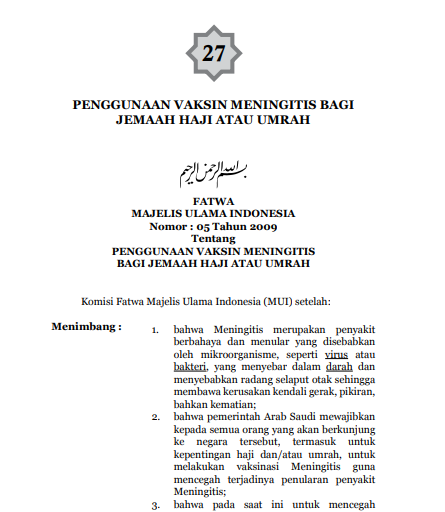 27

PENGGUNAAN VAKSIN MENINGITIS BAGI JEMAAH HAJI ATAU UMRAH

بسم الله الرحمن الرحيم

FATWA
MAJELIS ULAMA INDONESIA
Nomor : 05 Tahun 2009
Tentang
PENGGUNAAN VAKSIN MENINGITIS
BAGI JEMAAH HAJI ATAU UMRAH

Komisi Fatwa Majelis Ulama Indonesia (MUI) setelah:

Menimbang :

1. bahwa Meningitis merupakan penyakit berbahaya dan menular yang disebabkan oleh mikroorganisme, seperti virus atau bakteri, yang menyebar dalam darah dan menyebabkan radang selaput otak sehingga membawa kerusakan kendali gerak, pikiran, bahkan kematian;

2. bahwa pemerintah Arab Saudi mewajibkan kepada semua orang yang akan berkunjung ke negara tersebut, termasuk untuk kepentingan haji dan/atau umrah, untuk melakukan vaksinasi Meningitis guna mencegah terjadinya penularan penyakit Meningitis;

3. bahwa pada saat ini untuk mencegah